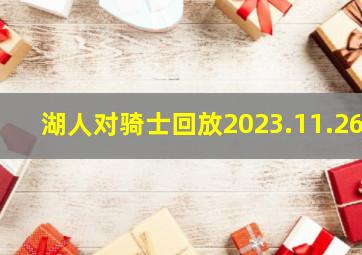 湖人对骑士回放2023.11.26